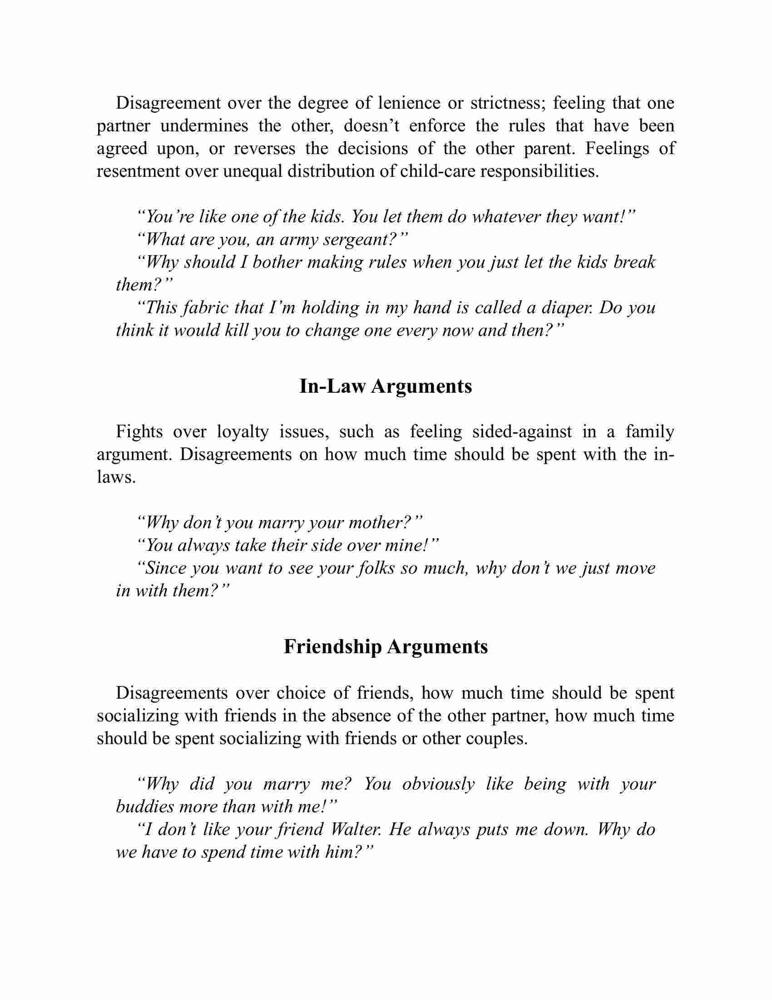 Disagreement over the degree of lenience or strictness; feeling that one partner undermines the other, doesn't enforce the rules that have been agreed upon, or reverses the decisions of the other parent. Feelings of resentment over unequal distribution of child-care responsibilities.

"You're like one of the kids. You let them do whatever they want!"

"What are you, an army sergeant?"

"Why should I bother making rules when you just let the kids break them?"

"This fabric that I'm holding in my hand is called a diaper. Do you think it would kill you to change one every now and then?"

In-Law Arguments

Fights over loyalty issues, such as feeling sided-against in a family argument. Disagreements on how much time should be spent with the in-laws.

"Why don't you marry your mother?"

"You always take their side over mine!"

"Since you want to see your folks so much, why don't we just move in with them?"

Friendship Arguments

Disagreements over choice of friends, how much time should be spent socializing with friends in the absence of the other partner, how much time should be spent socializing with friends or other couples.

"Why did you marry me? You obviously like being with your buddies more than with me!"

"I don't like your friend Walter. He always puts me down. Why do we have to spend time with him?"